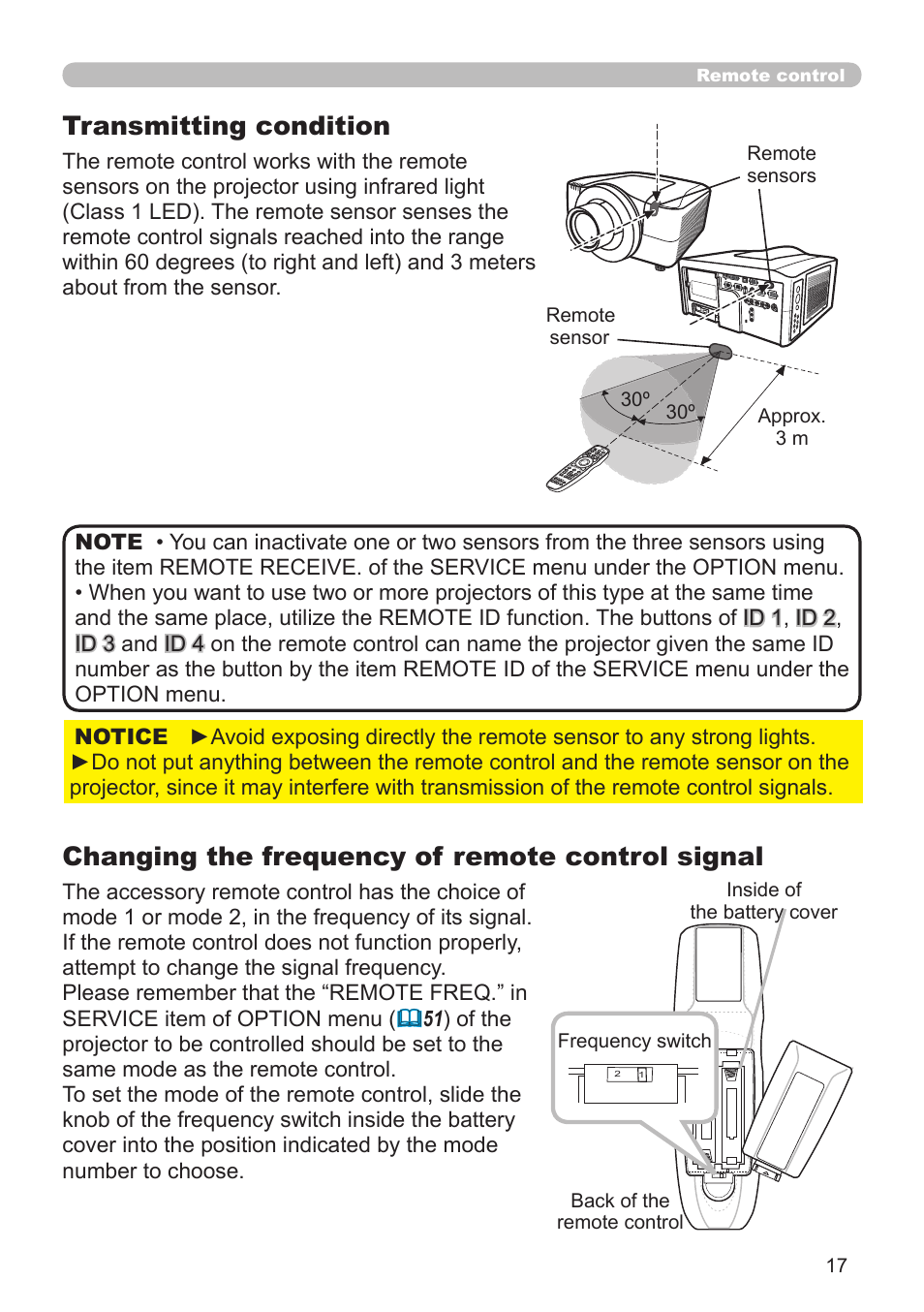 Remote control

Transmitting condition

The remote control works with the remote sensors on the projector using infrared light (Class 1 LED). The remote sensor senses the remote control signals reached into the range within 60 degrees (to right and left) and 3 meters about from the sensor.

Remote sensors

Remote sensor

30º

30º

Approx. 3 m

NOTE • You can inactivate one or two sensors from the three sensors using the item REMOTE RECEIVE. of the SERVICE menu under the OPTION menu.
• When you want to use two or more projectors of this type at the same time and the same place, utilize the REMOTE ID function. The buttons of ID 1, ID 2, ID 3 and ID 4 on the remote control can name the projector given the same ID number as the button by the item REMOTE ID of the SERVICE menu under the OPTION menu.

NOTICE ►Avoid exposing directly the remote sensor to any strong lights.
►Do not put anything between the remote control and the remote sensor on the projector, since it may interfere with transmission of the remote control signals.

Changing the frequency of remote control signal

The accessory remote control has the choice of mode 1 or mode 2, in the frequency of its signal. If the remote control does not function properly, attempt to change the signal frequency.
Please remember that the “REMOTE FREQ.” in SERVICE item of OPTION menu (51) of the projector to be controlled should be set to the same mode as the remote control.
To set the mode of the remote control, slide the knob of the frequency switch inside the battery cover into the position indicated by the mode number to choose.

Inside of the battery cover

Frequency switch

2 1

Back of the remote control

17